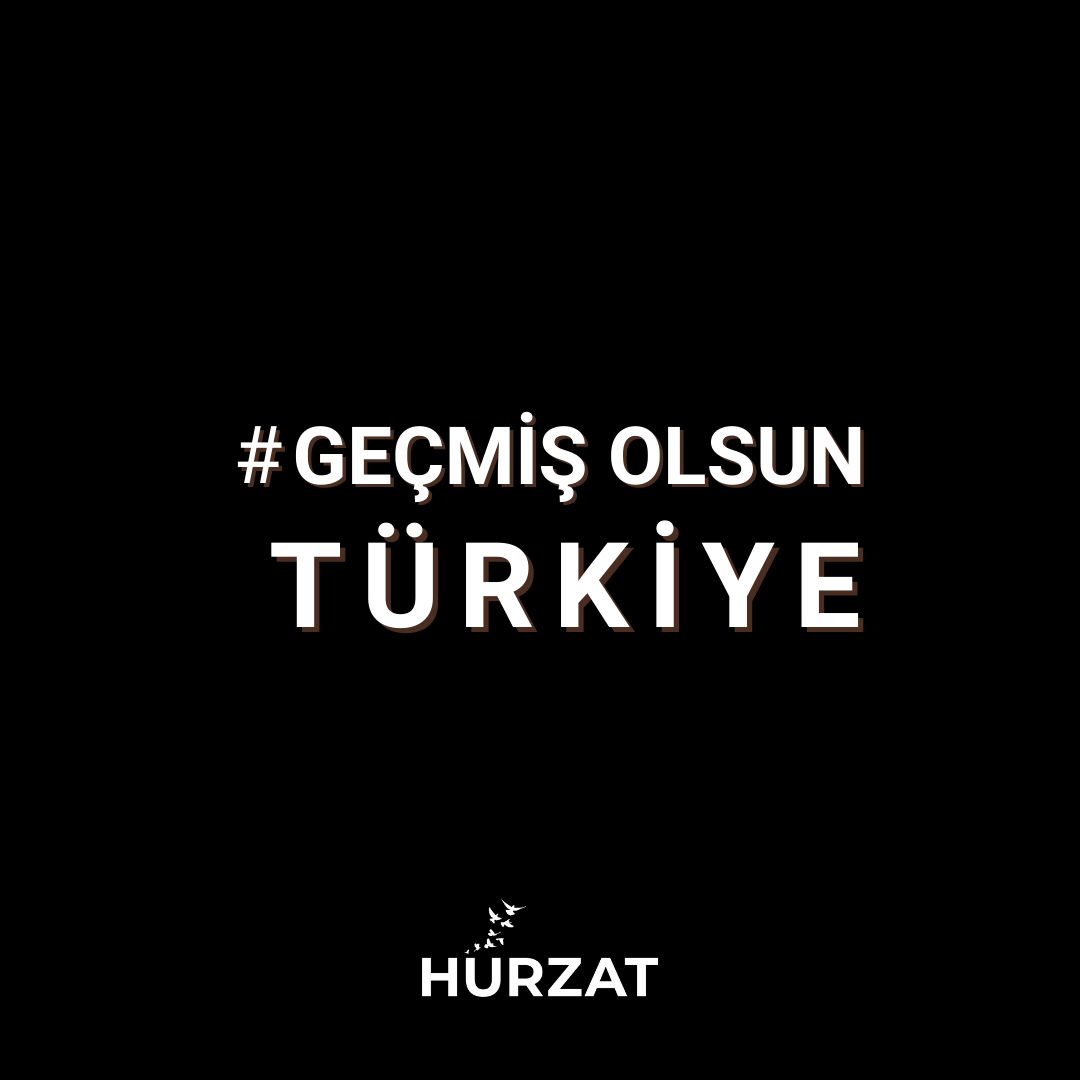 #GEÇMİŞ OLSUN
TÜRKİYE

HURZAT